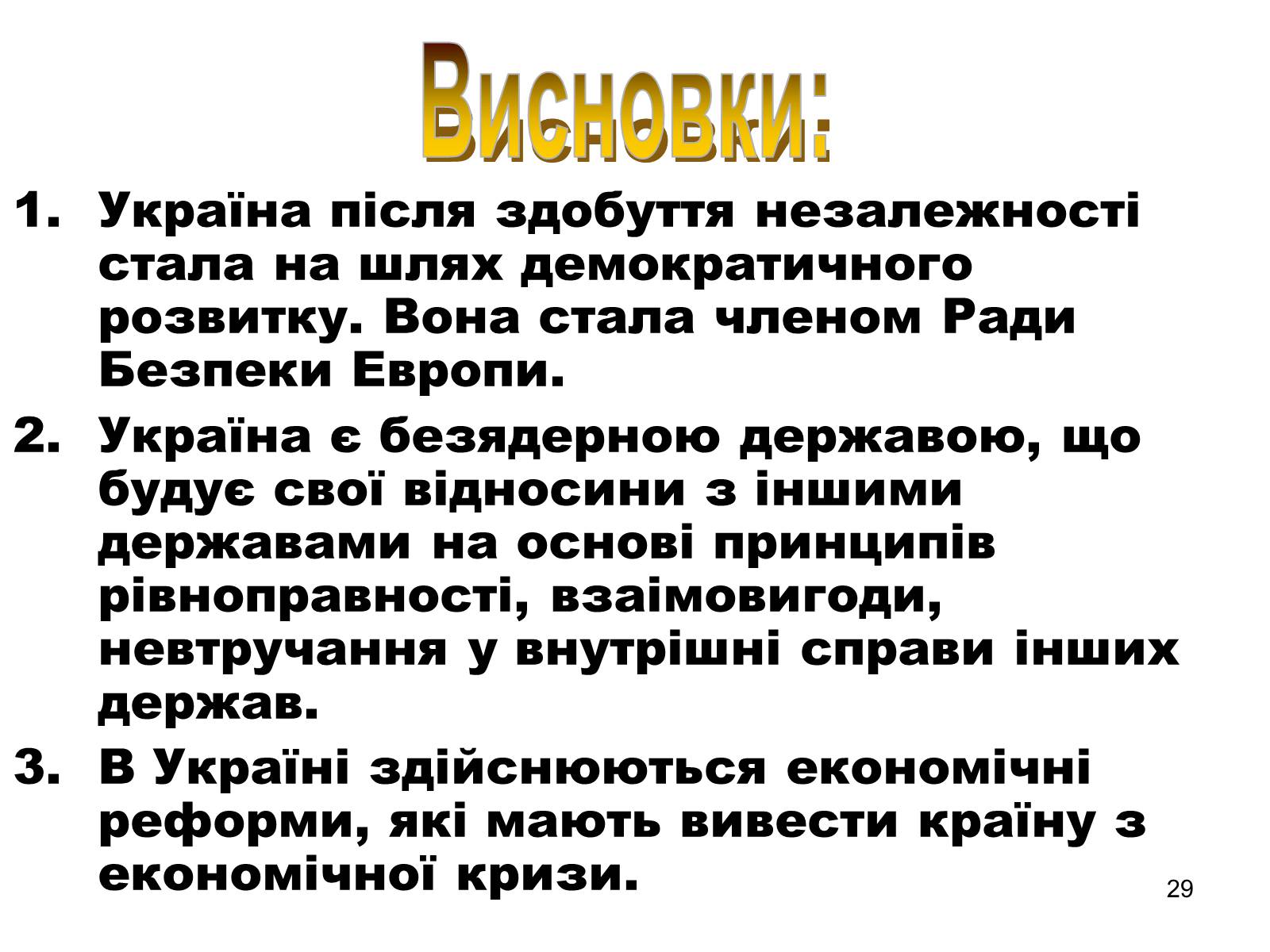 Висновки:

1. Україна після здобуття незалежності стала на шлях демократичного розвитку. Вона стала членом Ради Безпеки Европи.

2. Україна є безядерною державою, що будує свої відносини з іншими державами на основі принципів рівноправності, взаімовигоди, невтручання у внутрішні справи інших держав.

3. В Україні здійснюються економічні реформи, які мають вивести країну з економічної кризи.

29